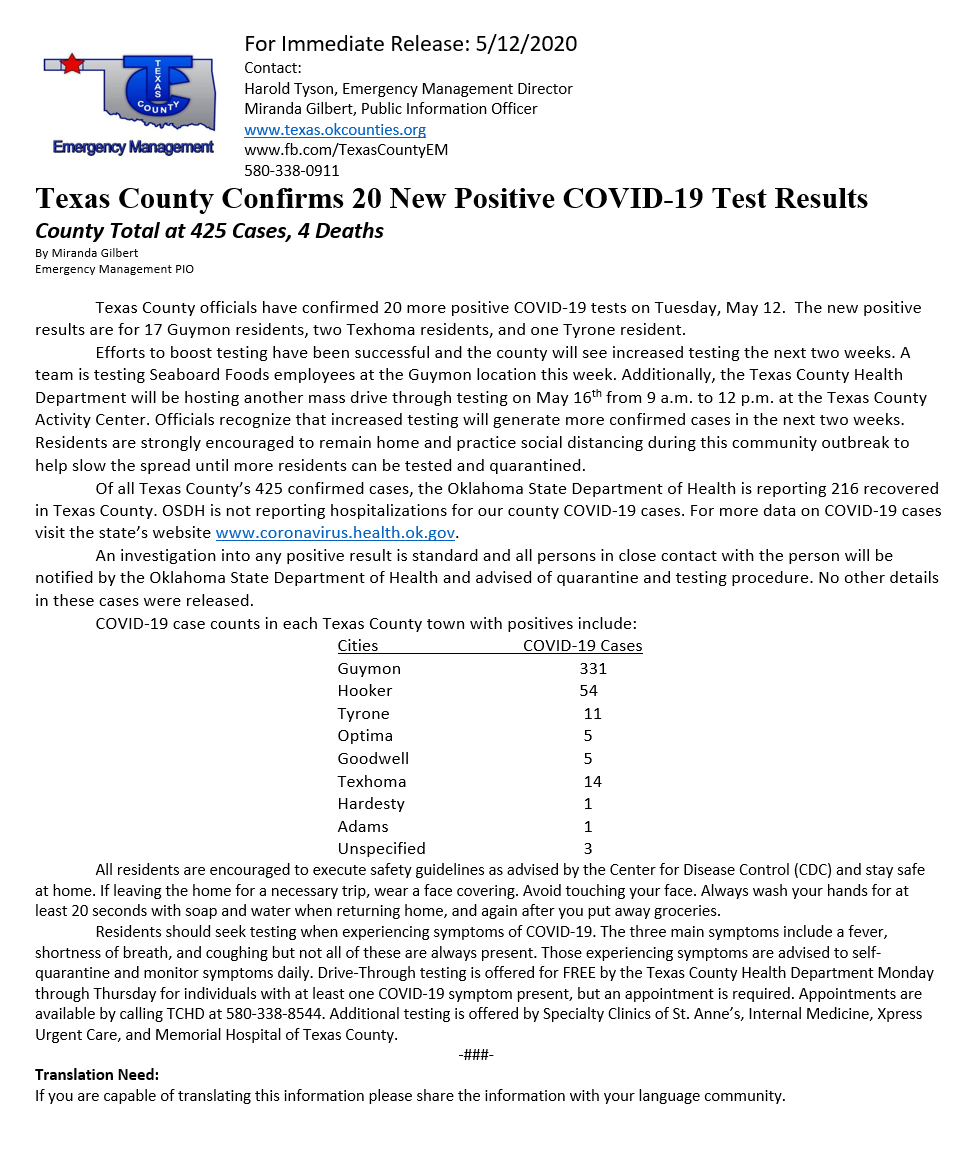 TEXAS COUNTY
Emergency Management

For Immediate Release: 5/12/2020
Contact:
Harold Tyson, Emergency Management Director
Miranda Gilbert, Public Information Officer
www.texas.okcounties.org
www.fb.com/TexasCountyEM
580-338-0911

Texas County Confirms 20 New Positive COVID-19 Test Results
County Total at 425 Cases, 4 Deaths
By Miranda Gilbert
Emergency Management PIO

Texas County officials have confirmed 20 more positive COVID-19 tests on Tuesday, May 12. The new positive results are for 17 Guymon residents, two Texhoma residents, and one Tyrone resident.

Efforts to boost testing have been successful and the county will see increased testing the next two weeks. A team is testing Seaboard Foods employees at the Guymon location this week. Additionally, the Texas County Health Department will be hosting another mass drive through testing on May 16$^{th}$ from 9 a.m. to 12 p.m. at the Texas County Activity Center. Officials recognize that increased testing will generate more confirmed cases in the next two weeks. Residents are strongly encouraged to remain home and practice social distancing during this community outbreak to help slow the spread until more residents can be tested and quarantined.

Of all Texas County's 425 confirmed cases, the Oklahoma State Department of Health is reporting 216 recovered in Texas County. OSDH is not reporting hospitalizations for our county COVID-19 cases. For more data on COVID-19 cases visit the state's website www.coronavirus.health.ok.gov.

An investigation into any positive result is standard and all persons in close contact with the person will be notified by the Oklahoma State Department of Health and advised of quarantine and testing procedure. No other details in these cases were released.

COVID-19 case counts in each Texas County town with positives include:

| Cities | COVID-19 Cases |
|---|---|
| Guymon | 331 |
| Hooker | 54 |
| Tyrone | 11 |
| Optima | 5 |
| Goodwell | 5 |
| Texhoma | 14 |
| Hardesty | 1 |
| Adams | 1 |
| Unspecified | 3 |

All residents are encouraged to execute safety guidelines as advised by the Center for Disease Control (CDC) and stay safe at home. If leaving the home for a necessary trip, wear a face covering. Avoid touching your face. Always wash your hands for at least 20 seconds with soap and water when returning home, and again after you put away groceries.

Residents should seek testing when experiencing symptoms of COVID-19. The three main symptoms include a fever, shortness of breath, and coughing but not all of these are always present. Those experiencing symptoms are advised to self-quarantine and monitor symptoms daily. Drive-Through testing is offered for FREE by the Texas County Health Department Monday through Thursday for individuals with at least one COVID-19 symptom present, but an appointment is required. Appointments are available by calling TCHD at 580-338-8544. Additional testing is offered by Specialty Clinics of St. Anne's, Internal Medicine, Xpress Urgent Care, and Memorial Hospital of Texas County.

-###-

Translation Need:
If you are capable of translating this information please share the information with your language community.